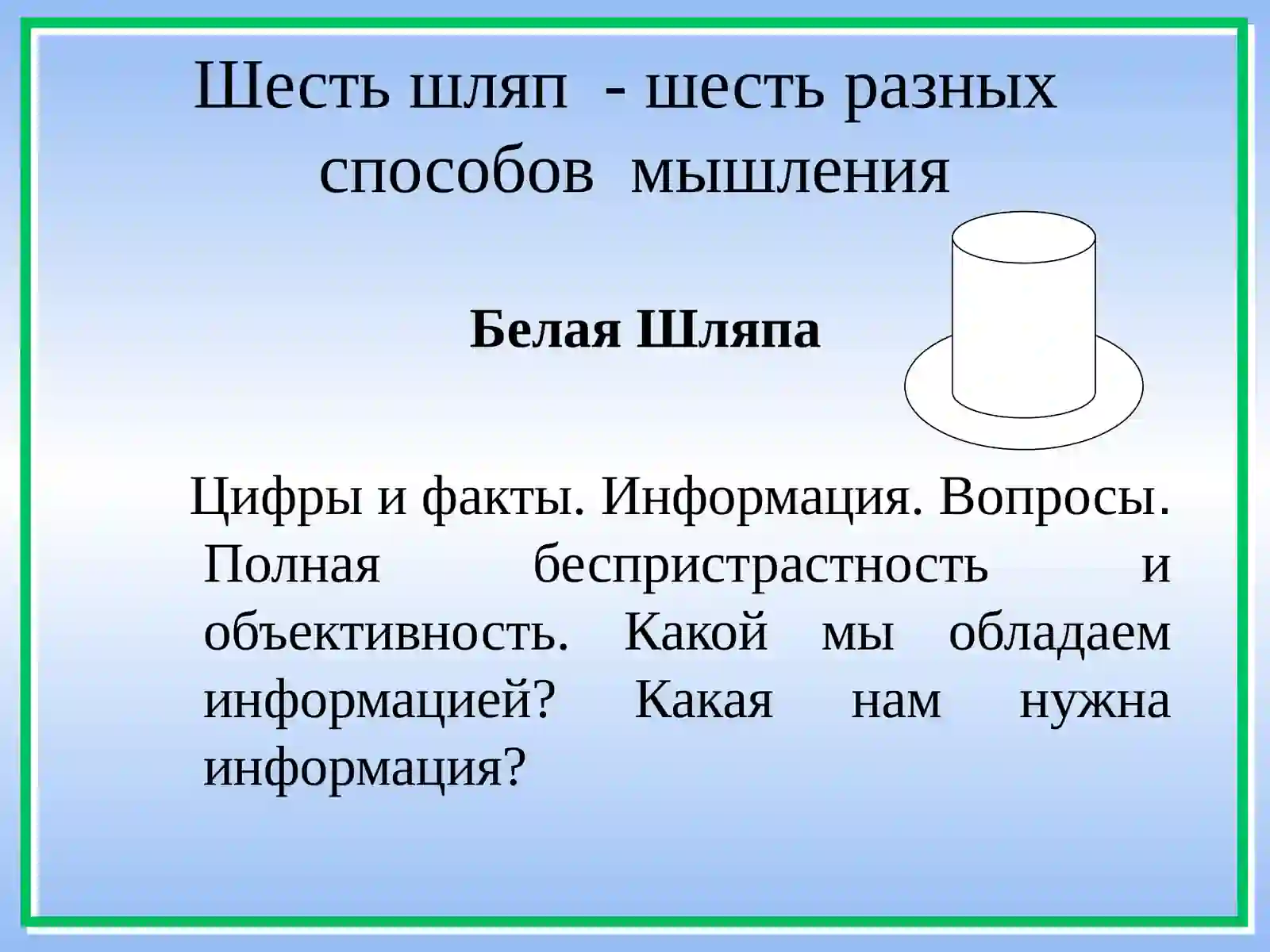 Шесть шляп - шесть разных способов мышления

Белая Шляпа

Цифры и факты. Информация. Вопросы. Полная беспристрастность и объективность. Какой мы обладаем информацией? Какая нам нужна информация?